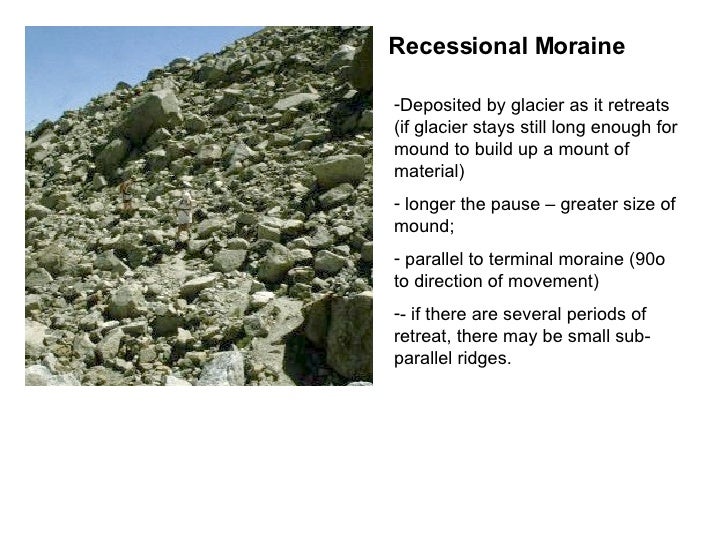 Recessional Moraine

-Deposited by glacier as it retreats (if glacier stays still long enough for mound to build up a mount of material)

- longer the pause – greater size of mound;

- parallel to terminal moraine (90o to direction of movement)

-- if there are several periods of retreat, there may be small sub-parallel ridges.